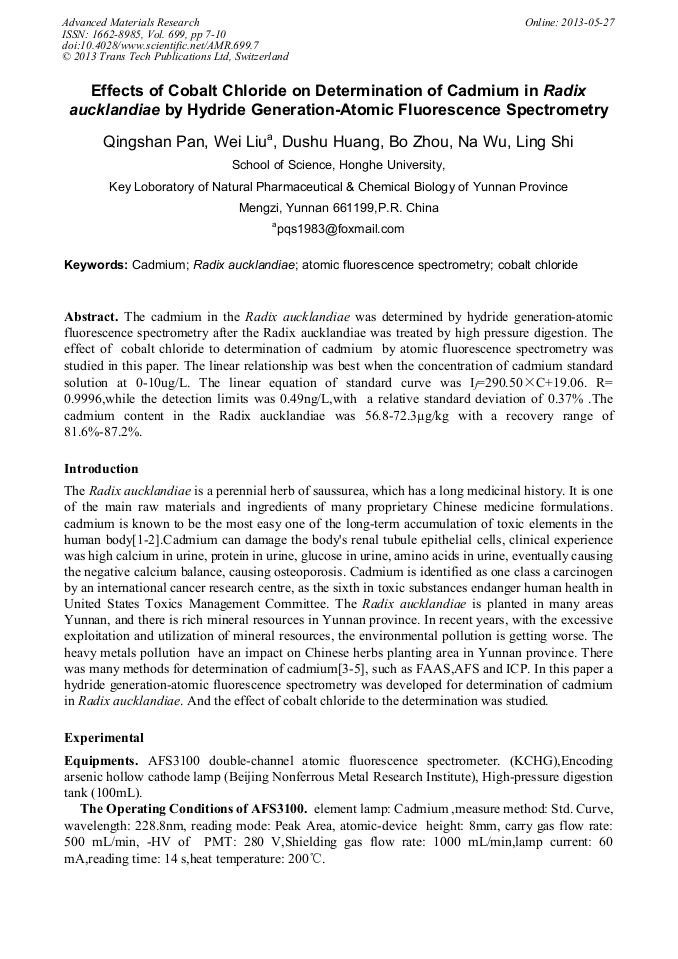 Advanced Materials Research
ISSN: 1662-8985, Vol. 699, pp 7-10
doi:10.4028/www.scientific.net/AMR.699.7
© 2013 Trans Tech Publications Ltd, Switzerland

Online: 2013-05-27

Effects of Cobalt Chloride on Determination of Cadmium in Radix aucklandiae by Hydride Generation-Atomic Fluorescence Spectrometry

Qingshan Pan, Wei Liu$^a$, Dushu Huang, Bo Zhou, Na Wu, Ling Shi

School of Science, Honghe University,

Key Loboratory of Natural Pharmaceutical & Chemical Biology of Yunnan Province

Mengzi, Yunnan 661199,P.R. China

$^a$pqs1983@foxmail.com

Keywords: Cadmium; Radix aucklandiae; atomic fluorescence spectrometry; cobalt chloride

Abstract. The cadmium in the Radix aucklandiae was determined by hydride generation-atomic fluorescence spectrometry after the Radix aucklandiae was treated by high pressure digestion. The effect of cobalt chloride to determination of cadmium by atomic fluorescence spectrometry was studied in this paper. The linear relationship was best when the concentration of cadmium standard solution at 0-10ug/L. The linear equation of standard curve was $I_f$=290.50×C+19.06. R= 0.9996,while the detection limits was 0.49ng/L,with a relative standard deviation of 0.37% .The cadmium content in the Radix aucklandiae was 56.8-72.3μg/kg with a recovery range of 81.6%-87.2%.

Introduction

The Radix aucklandiae is a perennial herb of saussurea, which has a long medicinal history. It is one of the main raw materials and ingredients of many proprietary Chinese medicine formulations. cadmium is known to be the most easy one of the long-term accumulation of toxic elements in the human body[1-2].Cadmium can damage the body's renal tubule epithelial cells, clinical experience was high calcium in urine, protein in urine, glucose in urine, amino acids in urine, eventually causing the negative calcium balance, causing osteoporosis. Cadmium is identified as one class a carcinogen by an international cancer research centre, as the sixth in toxic substances endanger human health in United States Toxics Management Committee. The Radix aucklandiae is planted in many areas Yunnan, and there is rich mineral resources in Yunnan province. In recent years, with the excessive exploitation and utilization of mineral resources, the environmental pollution is getting worse. The heavy metals pollution have an impact on Chinese herbs planting area in Yunnan province. There was many methods for determination of cadmium[3-5], such as FAAS,AFS and ICP. In this paper a hydride generation-atomic fluorescence spectrometry was developed for determination of cadmium in Radix aucklandiae. And the effect of cobalt chloride to the determination was studied.

Experimental

Equipments. AFS3100 double-channel atomic fluorescence spectrometer. (KCHG),Encoding arsenic hollow cathode lamp (Beijing Nonferrous Metal Research Institute), High-pressure digestion tank (100mL).

The Operating Conditions of AFS3100. element lamp: Cadmium ,measure method: Std. Curve, wavelength: 228.8nm, reading mode: Peak Area, atomic-device height: 8mm, carry gas flow rate: 500 mL/min, -HV of PMT: 280 V,Shielding gas flow rate: 1000 mL/min,lamp current: 60 mA,reading time: 14 s,heat temperature: 200℃.